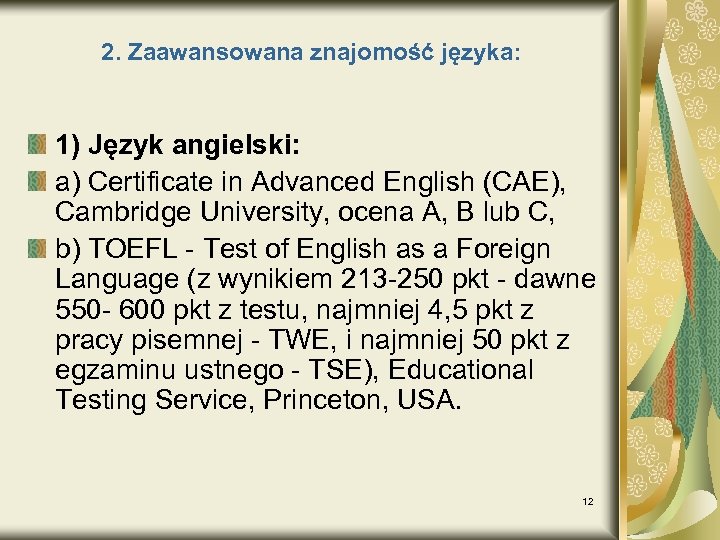 2. Zaawansowana znajomość języka:

1) Język angielski:

a) Certificate in Advanced English (CAE), Cambridge University, ocena A, B lub C,

b) TOEFL - Test of English as a Foreign Language (z wynikiem 213-250 pkt - dawne 550- 600 pkt z testu, najmniej 4,5 pkt z pracy pisemnej - TWE, i najmniej 50 pkt z egzaminu ustnego - TSE), Educational Testing Service, Princeton, USA.

12